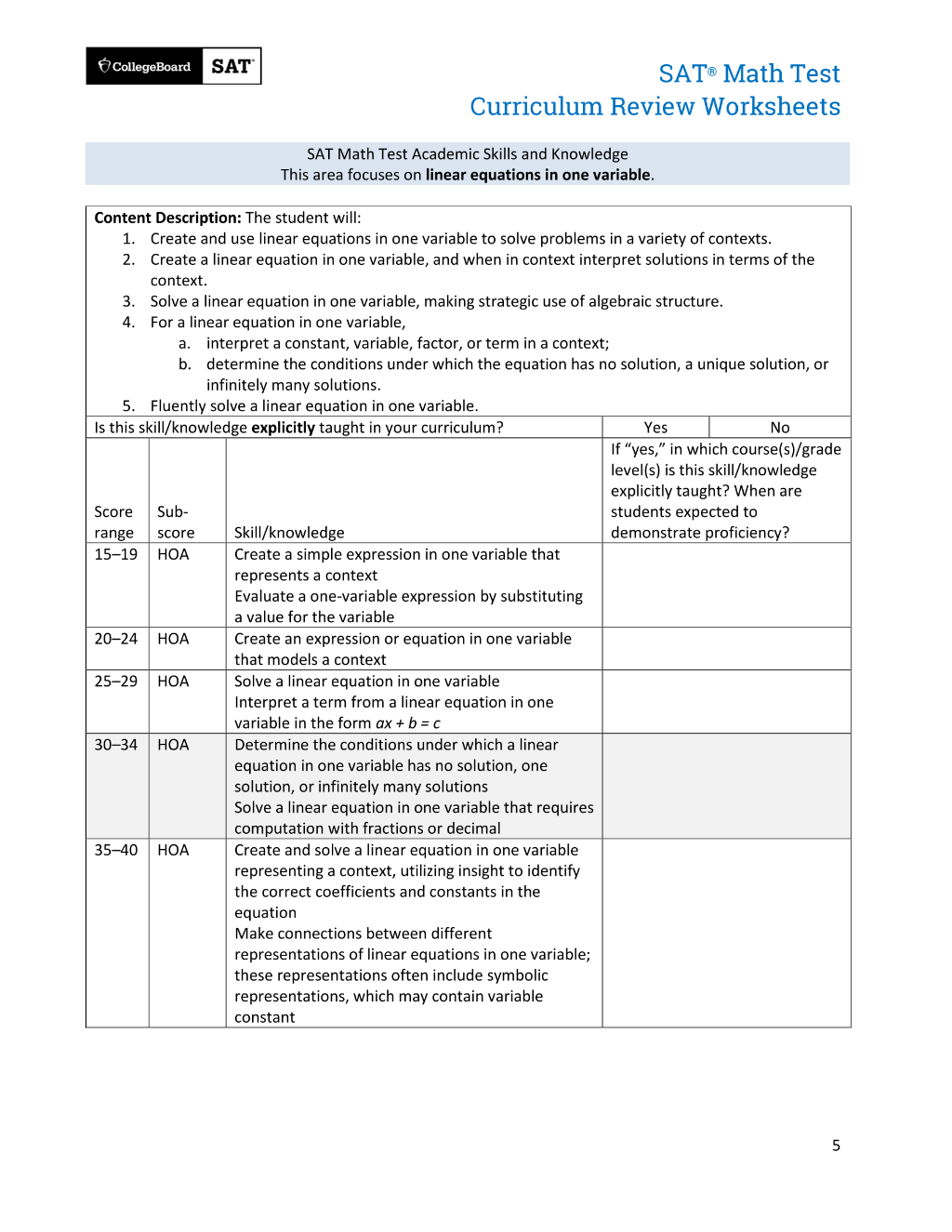 CollegeBoard SAT

SAT® Math Test
Curriculum Review Worksheets

SAT Math Test Academic Skills and Knowledge
This area focuses on linear equations in one variable.

Content Description: The student will:
1. Create and use linear equations in one variable to solve problems in a variety of contexts.
2. Create a linear equation in one variable, and when in context interpret solutions in terms of the context.
3. Solve a linear equation in one variable, making strategic use of algebraic structure.
4. For a linear equation in one variable,
a. interpret a constant, variable, factor, or term in a context;
b. determine the conditions under which the equation has no solution, a unique solution, or infinitely many solutions.
5. Fluently solve a linear equation in one variable.

Is this skill/knowledge explicitly taught in your curriculum? Yes No

| Score range | Sub-score | Skill/knowledge | If "yes," in which course(s)/grade level(s) is this skill/knowledge explicitly taught? When are students expected to demonstrate proficiency? |
|---|---|---|---|
| 15–19 | HOA | Create a simple expression in one variable that represents a context Evaluate a one-variable expression by substituting a value for the variable | |
| 20–24 | HOA | Create an expression or equation in one variable that models a context | |
| 25–29 | HOA | Solve a linear equation in one variable Interpret a term from a linear equation in one variable in the form $ax + b = c$ | |
| 30–34 | HOA | Determine the conditions under which a linear equation in one variable has no solution, one solution, or infinitely many solutions Solve a linear equation in one variable that requires computation with fractions or decimal | |
| 35–40 | HOA | Create and solve a linear equation in one variable representing a context, utilizing insight to identify the correct coefficients and constants in the equation Make connections between different representations of linear equations in one variable; these representations often include symbolic representations, which may contain variable constant | |

5